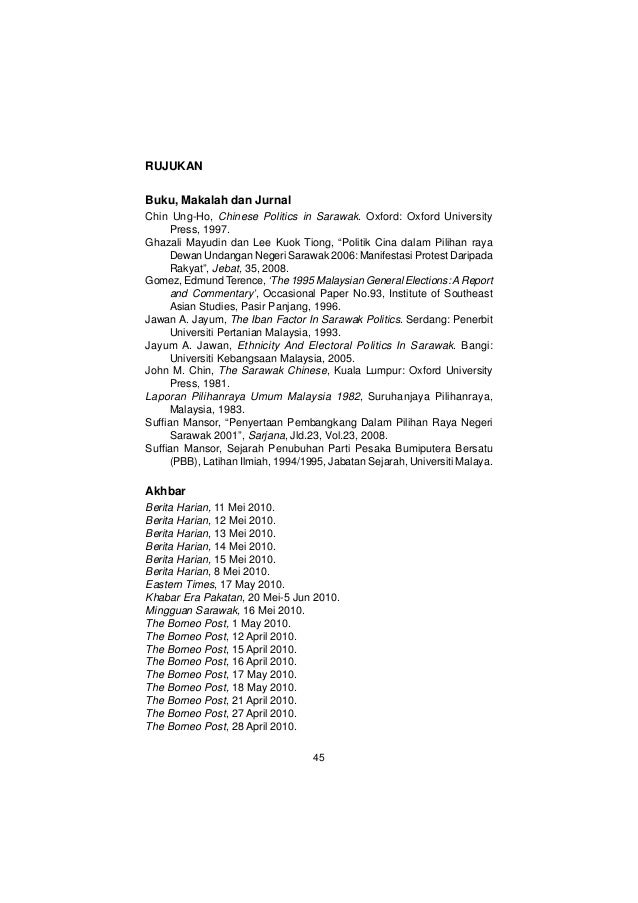 RUJUKAN

Buku, Makalah dan Jurnal

Chin Ung-Ho, Chinese Politics in Sarawak. Oxford: Oxford University Press, 1997.

Ghazali Mayudin dan Lee Kuok Tiong, “Politik Cina dalam Pilihan raya Dewan Undangan Negeri Sarawak 2006: Manifestasi Protest Daripada Rakyat”, Jebat, 35, 2008.

Gomez, Edmund Terence, ‘The 1995 Malaysian General Elections: A Report and Commentary’, Occasional Paper No.93, Institute of Southeast Asian Studies, Pasir Panjang, 1996.

Jawan A. Jayum, The Iban Factor In Sarawak Politics. Serdang: Penerbit Universiti Pertanian Malaysia, 1993.

Jayum A. Jawan, Ethnicity And Electoral Politics In Sarawak. Bangi: Universiti Kebangsaan Malaysia, 2005.

John M. Chin, The Sarawak Chinese, Kuala Lumpur: Oxford University Press, 1981.

Laporan Pilihanraya Umum Malaysia 1982, Suruhanjaya Pilihanraya, Malaysia, 1983.

Suffian Mansor, “Penyertaan Pembangkang Dalam Pilihan Raya Negeri Sarawak 2001”, Sarjana, Jld.23, Vol.23, 2008.

Suffian Mansor, Sejarah Penubuhan Parti Pesaka Bumiputera Bersatu (PBB), Latihan Ilmiah, 1994/1995, Jabatan Sejarah, Universiti Malaya.

Akhbar

Berita Harian, 11 Mei 2010.
Berita Harian, 12 Mei 2010.
Berita Harian, 13 Mei 2010.
Berita Harian, 14 Mei 2010.
Berita Harian, 15 Mei 2010.
Berita Harian, 8 Mei 2010.
Eastern Times, 17 May 2010.
Khabar Era Pakatan, 20 Mei-5 Jun 2010.
Mingguan Sarawak, 16 Mei 2010.
The Borneo Post, 1 May 2010.
The Borneo Post, 12 April 2010.
The Borneo Post, 15 April 2010.
The Borneo Post, 16 April 2010.
The Borneo Post, 17 May 2010.
The Borneo Post, 18 May 2010.
The Borneo Post, 21 April 2010.
The Borneo Post, 27 April 2010.
The Borneo Post, 28 April 2010.

45